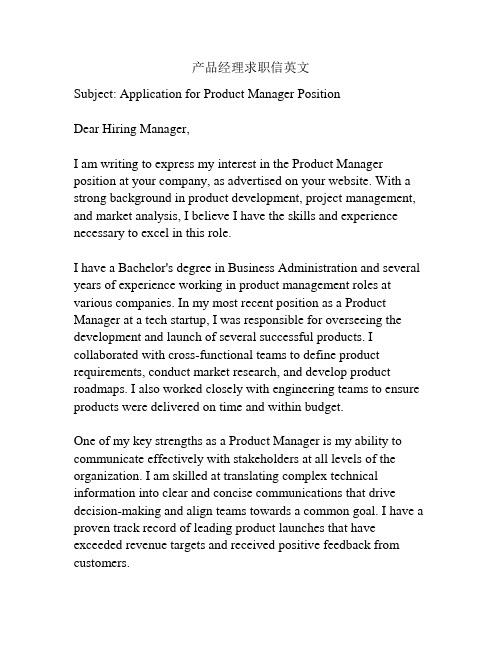 产品经理求职信英文

Subject: Application for Product Manager Position

Dear Hiring Manager,

I am writing to express my interest in the Product Manager position at your company, as advertised on your website. With a strong background in product development, project management, and market analysis, I believe I have the skills and experience necessary to excel in this role.

I have a Bachelor's degree in Business Administration and several years of experience working in product management roles at various companies. In my most recent position as a Product Manager at a tech startup, I was responsible for overseeing the development and launch of several successful products. I collaborated with cross-functional teams to define product requirements, conduct market research, and develop product roadmaps. I also worked closely with engineering teams to ensure products were delivered on time and within budget.

One of my key strengths as a Product Manager is my ability to communicate effectively with stakeholders at all levels of the organization. I am skilled at translating complex technical information into clear and concise communications that drive decision-making and align teams towards a common goal. I have a proven track record of leading product launches that have exceeded revenue targets and received positive feedback from customers.